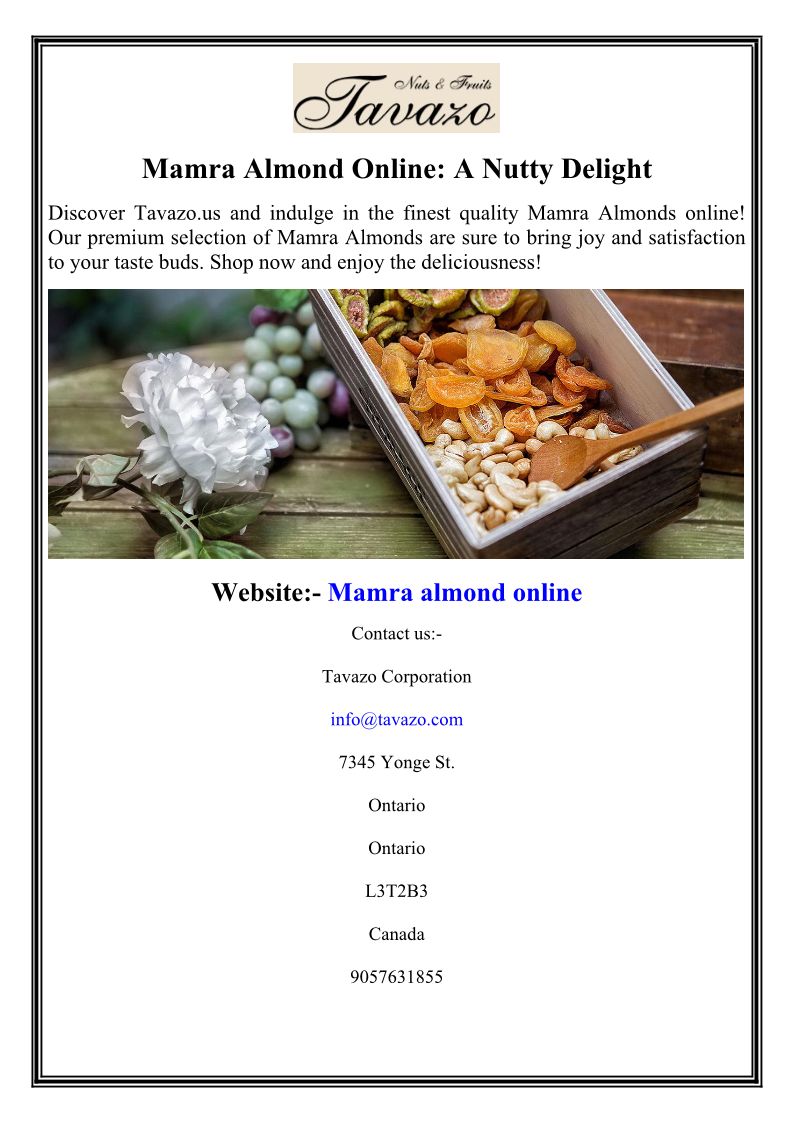 Nuts & Fruits
Tavazo

Mamra Almond Online: A Nutty Delight

Discover Tavazo.us and indulge in the finest quality Mamra Almonds online! Our premium selection of Mamra Almonds are sure to bring joy and satisfaction to your taste buds. Shop now and enjoy the deliciousness!

Website:- Mamra almond online

Contact us:-

Tavazo Corporation

info@tavazo.com

7345 Yonge St.

Ontario

Ontario

L3T2B3

Canada

9057631855